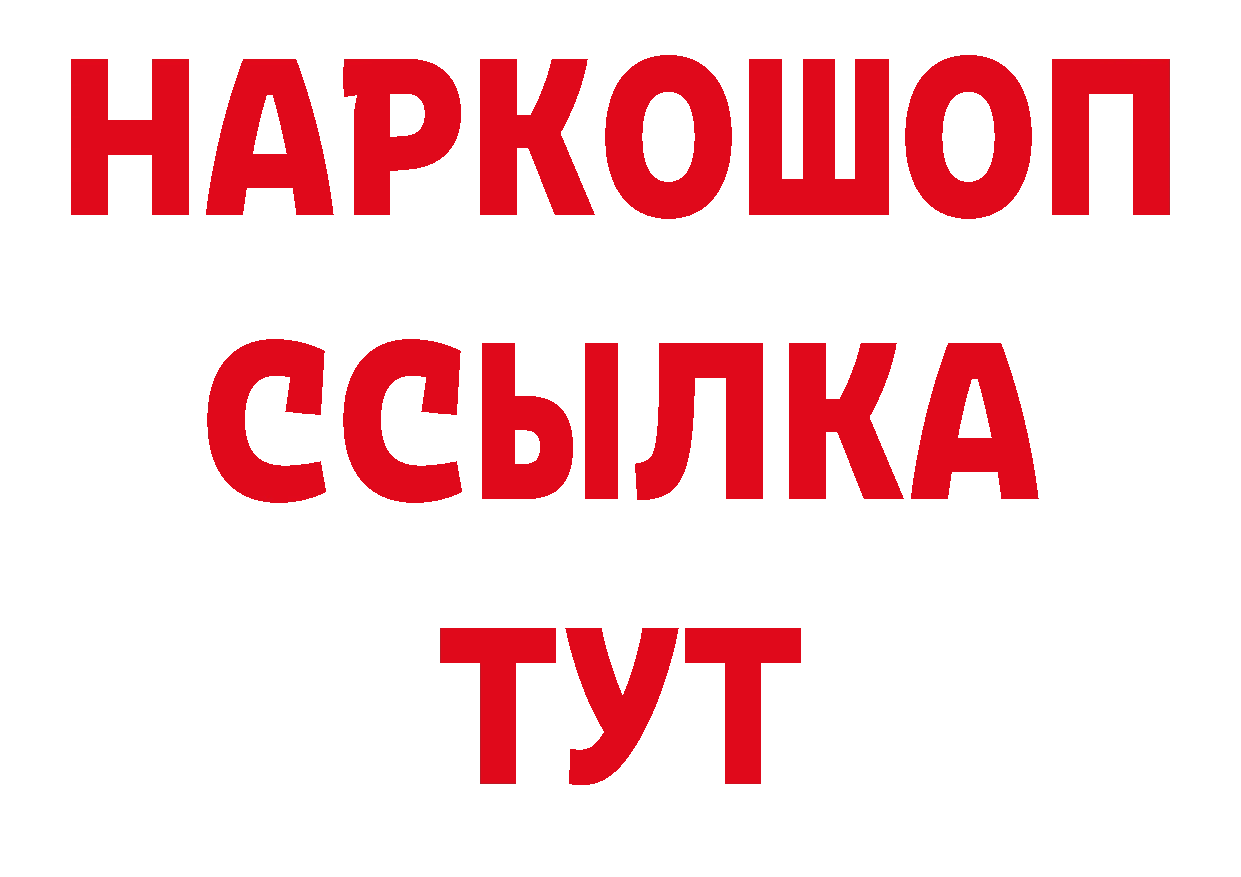 НАРКОШОП
ССЫЛКА
ТУТ